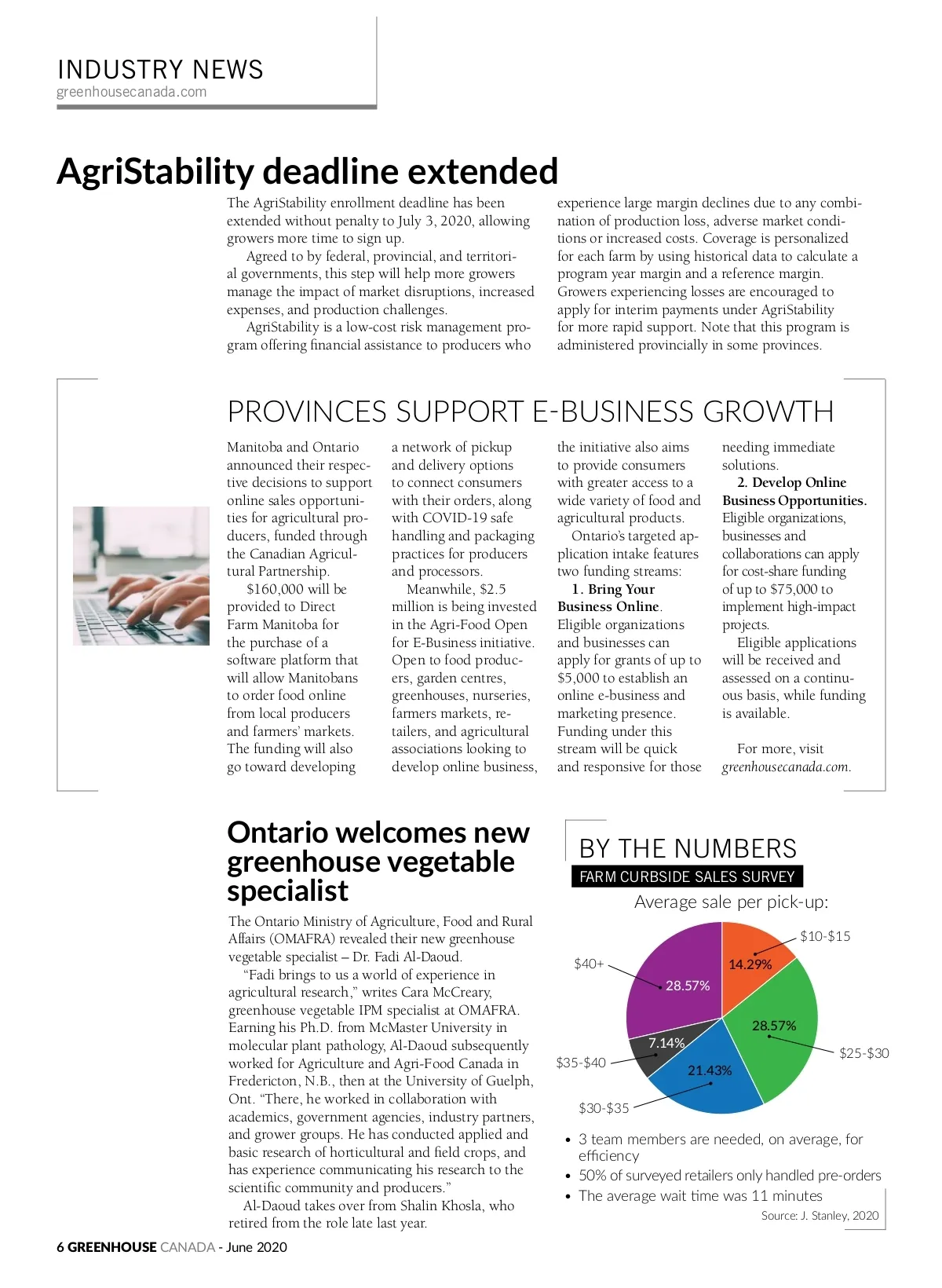 INDUSTRY NEWS
greenhousecanada.com

AgriStability deadline extended

The AgriStability enrollment deadline has been extended without penalty to July 3, 2020, allowing growers more time to sign up.

Agreed to by federal, provincial, and territorial governments, this step will help more growers manage the impact of market disruptions, increased expenses, and production challenges.

AgriStability is a low-cost risk management program offering financial assistance to producers who experience large margin declines due to any combination of production loss, adverse market conditions or increased costs. Coverage is personalized for each farm by using historical data to calculate a program year margin and a reference margin. Growers experiencing losses are encouraged to apply for interim payments under AgriStability for more rapid support. Note that this program is administered provincially in some provinces.

PROVINCES SUPPORT E-BUSINESS GROWTH

Manitoba and Ontario announced their respective decisions to support online sales opportunities for agricultural producers, funded through the Canadian Agricultural Partnership.

$160,000 will be provided to Direct Farm Manitoba for the purchase of a software platform that will allow Manitobans to order food online from local producers and farmers' markets. The funding will also go toward developing a network of pickup and delivery options to connect consumers with their orders, along with COVID-19 safe handling and packaging practices for producers and processors.

Meanwhile, $2.5 million is being invested in the Agri-Food Open for E-Business initiative. Open to food producers, garden centres, greenhouses, nurseries, farmers markets, retailers, and agricultural associations looking to develop online business, the initiative also aims to provide consumers with greater access to a wide variety of food and agricultural products.

Ontario's targeted application intake features two funding streams:

1. Bring Your Business Online. Eligible organizations and businesses can apply for grants of up to $5,000 to establish an online e-business and marketing presence. Funding under this stream will be quick and responsive for those needing immediate solutions.

2. Develop Online Business Opportunities. Eligible organizations, businesses and collaborations can apply for cost-share funding of up to $75,000 to implement high-impact projects.

Eligible applications will be received and assessed on a continuous basis, while funding is available.

For more, visit greenhousecanada.com.

Ontario welcomes new greenhouse vegetable specialist

The Ontario Ministry of Agriculture, Food and Rural Affairs (OMAFRA) revealed their new greenhouse vegetable specialist – Dr. Fadi Al-Daoud.

"Fadi brings to us a world of experience in agricultural research," writes Cara McCreary, greenhouse vegetable IPM specialist at OMAFRA. Earning his Ph.D. from McMaster University in molecular plant pathology, Al-Daoud subsequently worked for Agriculture and Agri-Food Canada in Fredericton, N.B., then at the University of Guelph, Ont. "There, he worked in collaboration with academics, government agencies, industry partners, and grower groups. He has conducted applied and basic research of horticultural and field crops, and has experience communicating his research to the scientific community and producers."

Al-Daoud takes over from Shalin Khosla, who retired from the role late last year.

BY THE NUMBERS
FARM CURBSIDE SALES SURVEY
Average sale per pick-up:

$10-$15 14.29%
$25-$30 28.57%
$30-$35 21.43%
$35-$40 7.14%
$40+ 28.57%

• 3 team members are needed, on average, for efficiency
• 50% of surveyed retailers only handled pre-orders
• The average wait time was 11 minutes

Source: J. Stanley, 2020

6 GREENHOUSE CANADA - June 2020